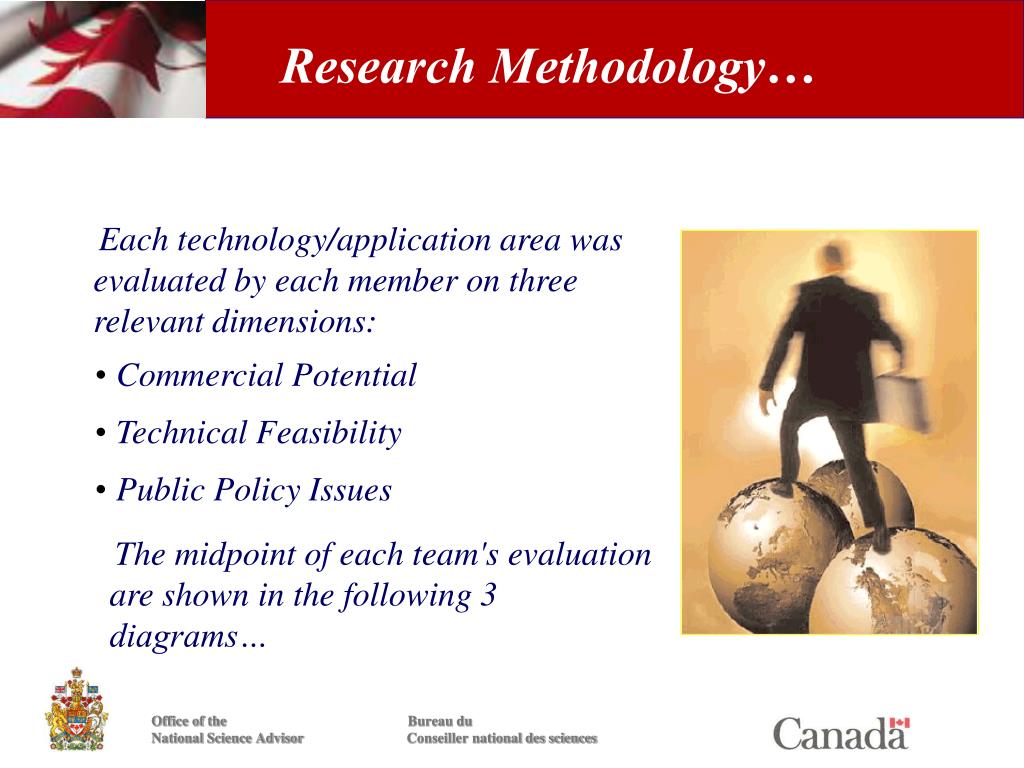 Research Methodology…

Each technology/application area was evaluated by each member on three relevant dimensions:

• Commercial Potential

• Technical Feasibility

• Public Policy Issues

The midpoint of each team's evaluation are shown in the following 3 diagrams…

Office of the
National Science Advisor

Bureau du
Conseiller national des sciences

Canada